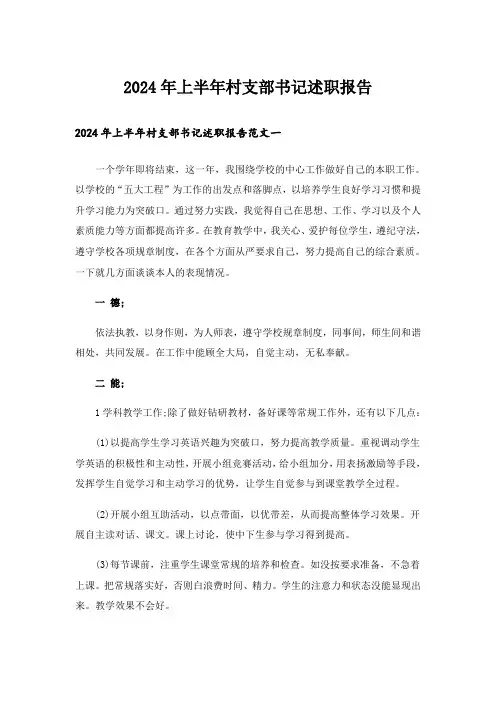 2024年上半年村支部书记述职报告

2024年上半年村支部书记述职报告范文一

一个学年即将结束，这一年，我围绕学校的中心工作做好自己的本职工作。以学校的“五大工程”为工作的出发点和落脚点，以培养学生良好学习习惯和提升学习能力为突破口。通过努力实践，我觉得自己在思想、工作、学习以及个人素质能力等方面都提高许多。在教育教学中，我关心、爱护每位学生，遵纪守法，遵守学校各项规章制度，在各个方面从严要求自己，努力提高自己的综合素质。一下就几方面谈谈本人的表现情况。

一 德：

依法执教，以身作则，为人师表，遵守学校规章制度，同事间，师生间和谐相处，共同发展。在工作中能顾全大局，自觉主动，无私奉献。

二 能：

1学科教学工作：除了做好钻研教材，备好课等常规工作外，还有以下几点：

(1)以提高学生学习英语兴趣为突破口，努力提高教学质量。重视调动学生学英语的积极性和主动性，开展小组竞赛活动，给小组加分，用表扬激励等手段，发挥学生自觉学习和主动学习的优势，让学生自觉参与到课堂教学全过程。

(2)开展小组互助活动，以点带面，以优带差，从而提高整体学习效果。开展自主读对话、课文。课上讨论，使中下生参与学习得到提高。

(3)每节课前，注重学生课堂常规的培养和检查。如没按要求准备，不急着上课。把常规落实好，否则白浪费时间、精力。学生的注意力和状态没能显现出来。教学效果不会好。